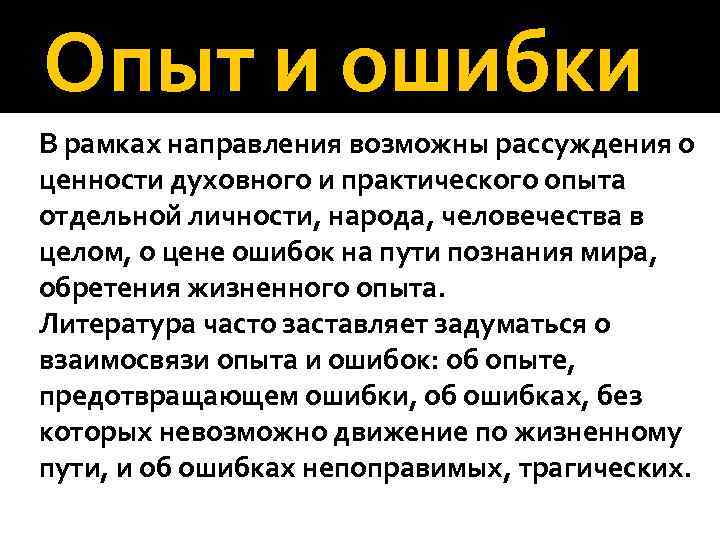 Опыт и ошибки

В рамках направления возможны рассуждения о ценности духовного и практического опыта отдельной личности, народа, человечества в целом, о цене ошибок на пути познания мира, обретения жизненного опыта.
Литература часто заставляет задуматься о взаимосвязи опыта и ошибок: об опыте, предотвращающем ошибки, об ошибках, без которых невозможно движение по жизненному пути, и об ошибках непоправимых, трагических.